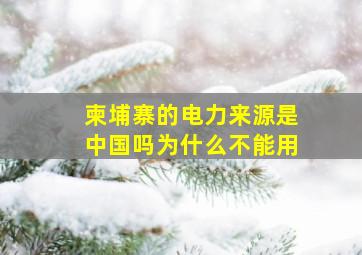 柬埔寨的电力来源是中国吗为什么不能用